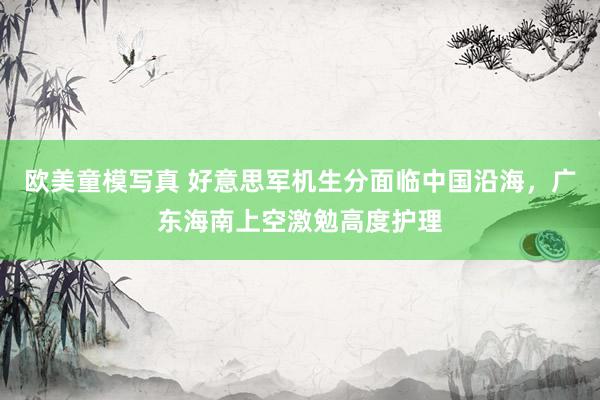 欧美童模写真 好意思军机生分面临中国沿海，广东海南上空激勉高度护理